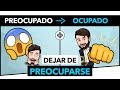 PREOCUPADO → OCUPADO

DEJAR DE
PREOCUPARSE